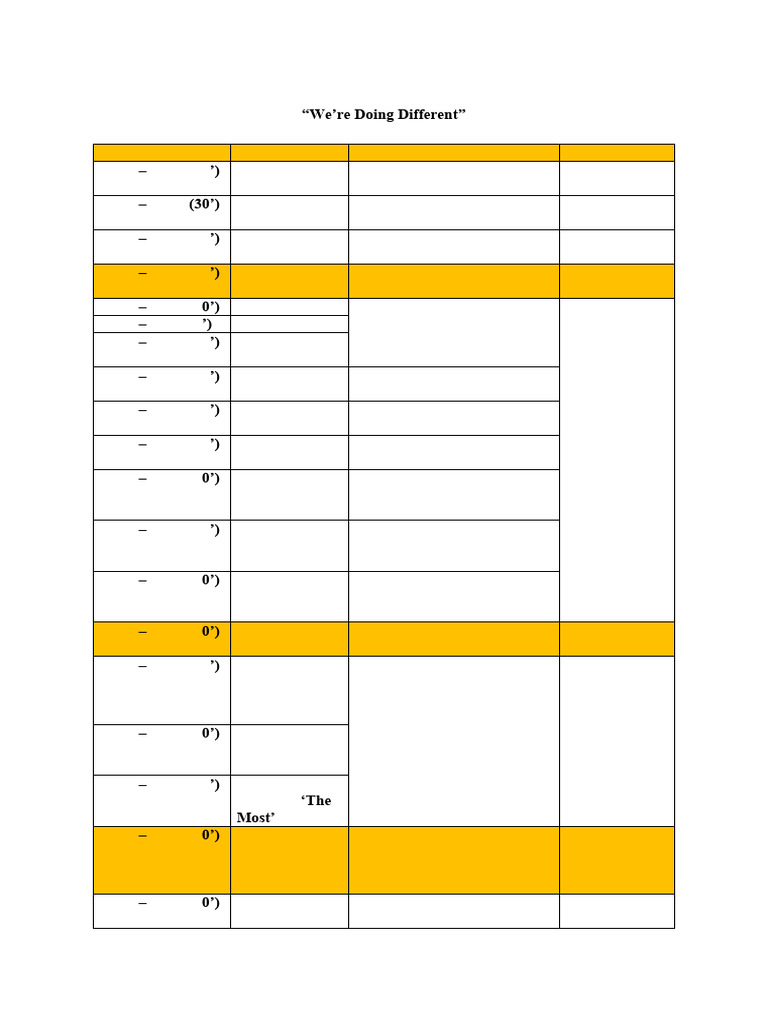 “We’re Doing Different”

| | | | |
|---|---|---|---|
| – ’) | | | |
| – (30’) | | | |
| – ’) | | | |
| – ’) | | | |
| – 0’) | | | |
| – ’) | | | |
| – ’) | | | |
| – ’) | | | |
| – ’) | | | |
| – ’) | | | |
| – 0’) | | | |
| – ’) | | | |
| – 0’) | | | |
| – 0’) | | | |
| – ’) | | | |
| – 0’) | | | |
| – ’) | ‘The Most’ | | |
| – 0’) | | | |
| – 0’) | | | |